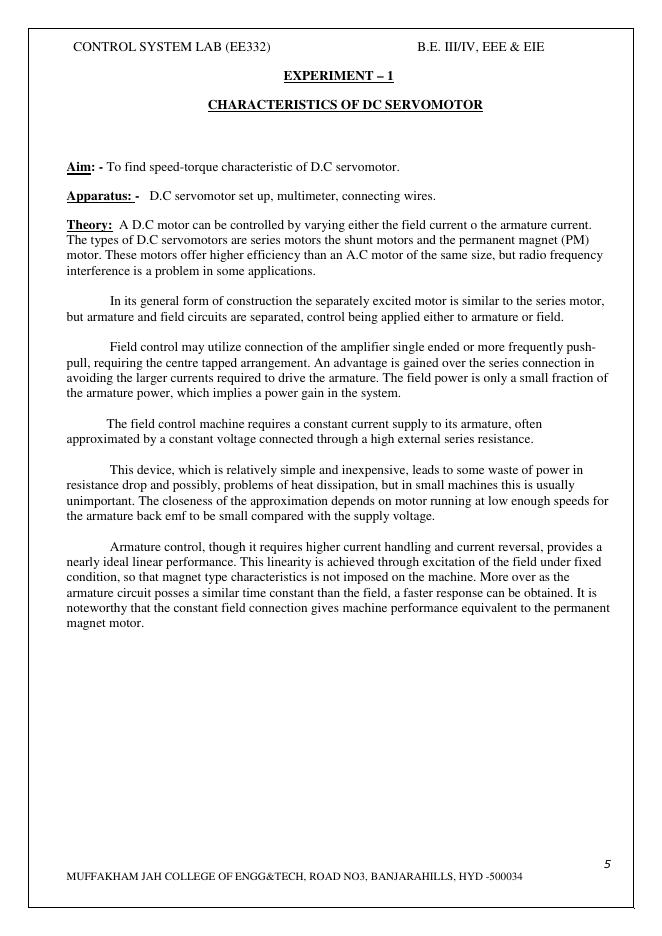 CONTROL SYSTEM LAB (EE332) B.E. III/IV, EEE & EIE

EXPERIMENT – 1

CHARACTERISTICS OF DC SERVOMOTOR

Aim: - To find speed-torque characteristic of D.C servomotor.

Apparatus: - D.C servomotor set up, multimeter, connecting wires.

Theory: A D.C motor can be controlled by varying either the field current o the armature current. The types of D.C servomotors are series motors the shunt motors and the permanent magnet (PM) motor. These motors offer higher efficiency than an A.C motor of the same size, but radio frequency interference is a problem in some applications.

In its general form of construction the separately excited motor is similar to the series motor, but armature and field circuits are separated, control being applied either to armature or field.

Field control may utilize connection of the amplifier single ended or more frequently push-pull, requiring the centre tapped arrangement. An advantage is gained over the series connection in avoiding the larger currents required to drive the armature. The field power is only a small fraction of the armature power, which implies a power gain in the system.

The field control machine requires a constant current supply to its armature, often approximated by a constant voltage connected through a high external series resistance.

This device, which is relatively simple and inexpensive, leads to some waste of power in resistance drop and possibly, problems of heat dissipation, but in small machines this is usually unimportant. The closeness of the approximation depends on motor running at low enough speeds for the armature back emf to be small compared with the supply voltage.

Armature control, though it requires higher current handling and current reversal, provides a nearly ideal linear performance. This linearity is achieved through excitation of the field under fixed condition, so that magnet type characteristics is not imposed on the machine. More over as the armature circuit posses a similar time constant than the field, a faster response can be obtained. It is noteworthy that the constant field connection gives machine performance equivalent to the permanent magnet motor.

5

MUFFAKHAM JAH COLLEGE OF ENGG&TECH, ROAD NO3, BANJARAHILLS, HYD -500034